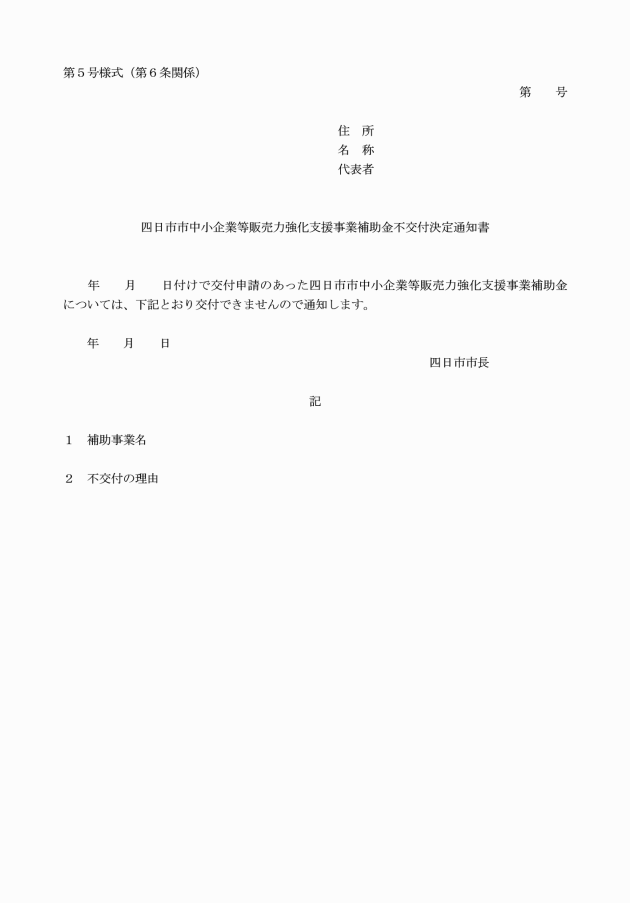 第５号様式（第６条関係）

第　　号

住　所
名　称
代表者

四日市市中小企業等販売力強化支援事業補助金不交付決定通知書

年　　月　　日付けで交付申請のあった四日市市中小企業等販売力強化支援事業補助金については、下記とおり交付できませんので通知します。

年　　月　　日

四日市市長

記

１　補助事業名

２　不交付の理由